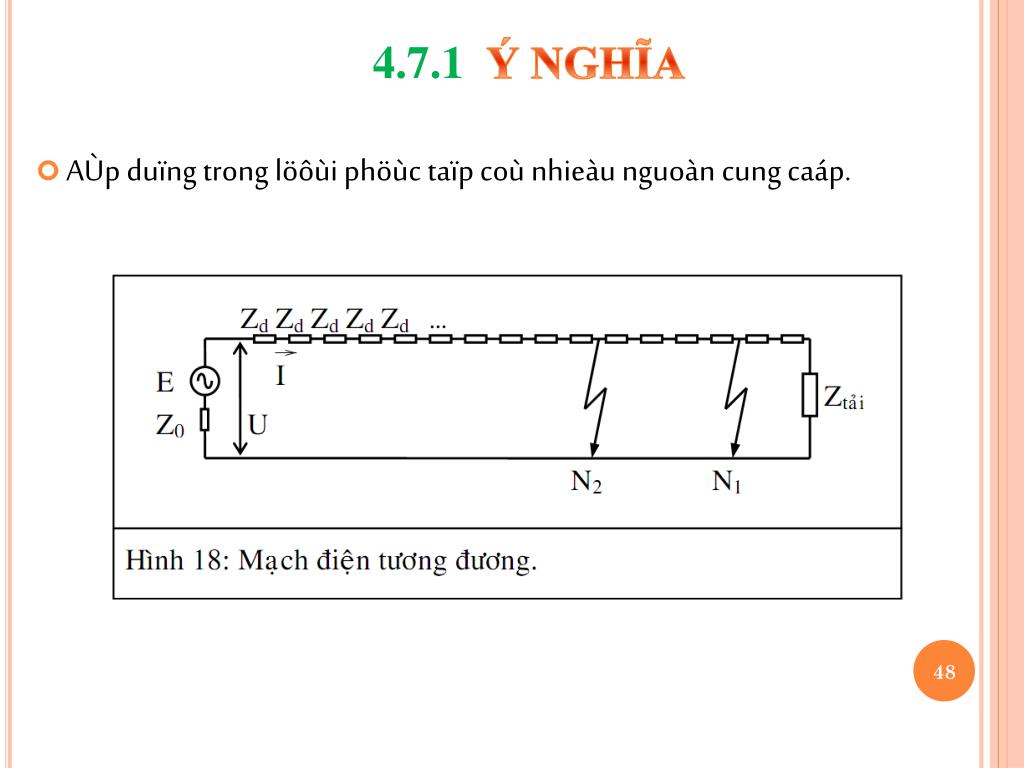 4.7.1 Ý NGHĨA

AÙp duïng trong löôùi phöùc taïp coù nhieàu nguoàn cung caáp.

$Z_d$ $Z_d$ $Z_d$ $Z_d$ $Z_d$ ...

$\vec{I}$

E

$Z_0$

U

$Z_{tải}$

$N_2$

$N_1$

Hình 18: Mạch điện tương đương.

48